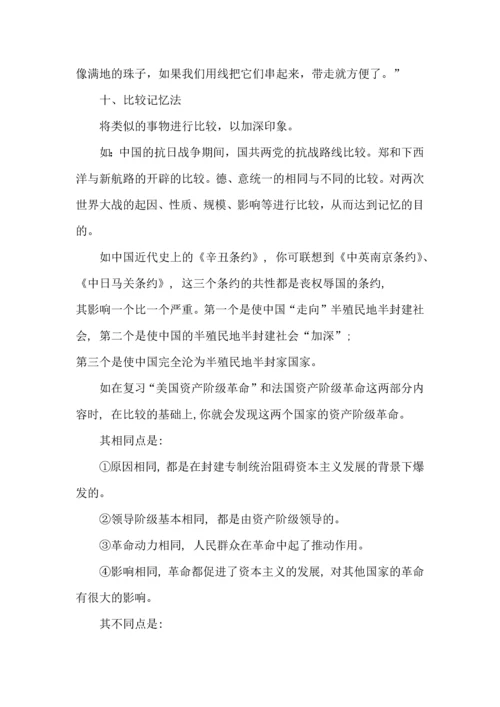 像满地的珠子，如果我们用线把它们串起来，带走就方便了。”

十、比较记忆法

将类似的事物进行比较，以加深印象。

如：中国的抗日战争期间，国共两党的抗战路线比较。郑和下西洋与新航路的开辟的比较。德、意统一的相同与不同的比较。对两次世界大战的起因、性质、规模、影响等进行比较，从而达到记忆的目的。

如中国近代史上的《辛丑条约》，你可联想到《中英南京条约》、《中日马关条约》，这三个条约的共性都是丧权辱国的条约，其影响一个比一个严重。第一个是使中国“走向”半殖民地半封建社会，第二个是使中国的半殖民地半封建社会“加深”；第三个是使中国完全沦为半殖民地半封家国家。

如在复习“美国资产阶级革命”和法国资产阶级革命这两部分内容时，在比较的基础上，你就会发现这两个国家的资产阶级革命。

其相同点是：

①原因相同，都是在封建专制统治阻碍资本主义发展的背景下爆发的。

②领导阶级基本相同，都是由资产阶级领导的。

③革命动力相同，人民群众在革命中起了推动作用。

④影响相同，革命都促进了资本主义的发展，对其他国家的革命有很大的影响。

其不同点是：